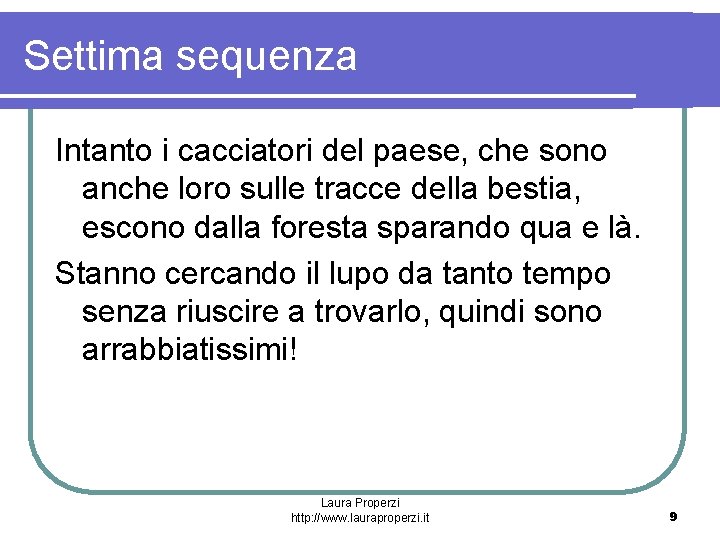 Settima sequenza

Intanto i cacciatori del paese, che sono anche loro sulle tracce della bestia, escono dalla foresta sparando qua e là.

Stanno cercando il lupo da tanto tempo senza riuscire a trovarlo, quindi sono arrabbiatissimi!

Laura Properzi
http://www.lauraproperzi.it

9